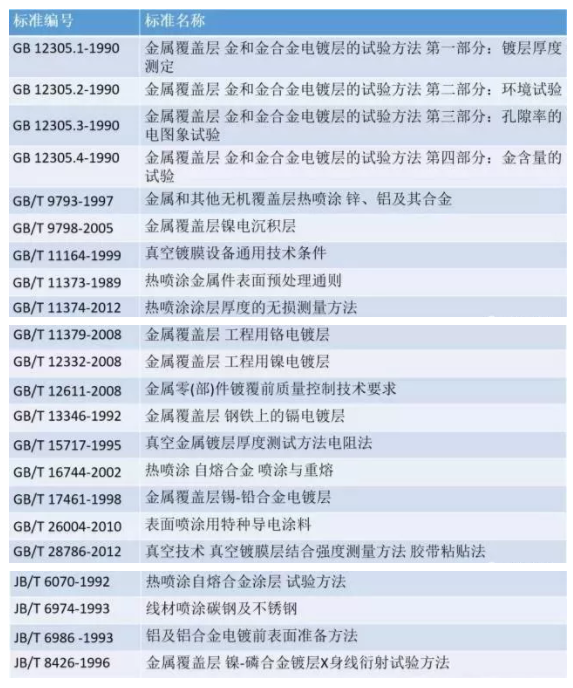 | 标准编号 | 标准名称 |
|---|---|
| GB 12305.1-1990 | 金属覆盖层 金和金合金电镀层的试验方法 第一部分：镀层厚度测定 |
| GB 12305.2-1990 | 金属覆盖层 金和金合金电镀层的试验方法 第二部分：环境试验 |
| GB 12305.3-1990 | 金属覆盖层 金和金合金电镀层的试验方法 第三部分：孔隙率的电图象试验 |
| GB 12305.4-1990 | 金属覆盖层 金和金合金电镀层的试验方法 第四部分：金含量的试验 |
| GB/T 9793-1997 | 金属和其他无机覆盖层热喷涂 锌、铝及其合金 |
| GB/T 9798-2005 | 金属覆盖层镍电沉积层 |
| GB/T 11164-1999 | 真空镀膜设备通用技术条件 |
| GB/T 11373-1989 | 热喷涂金属件表面预处理通则 |
| GB/T 11374-2012 | 热喷涂涂层厚度的无损测量方法 |
| GB/T 11379-2008 | 金属覆盖层 工程用铬电镀层 |
| GB/T 12332-2008 | 金属覆盖层 工程用镍电镀层 |
| GB/T 12611-2008 | 金属零(部)件镀覆前质量控制技术要求 |
| GB/T 13346-1992 | 金属覆盖层 钢铁上的镉电镀层 |
| GB/T 15717-1995 | 真空金属镀层厚度测试方法电阻法 |
| GB/T 16744-2002 | 热喷涂 自熔合金 喷涂与重熔 |
| GB/T 17461-1998 | 金属覆盖层锡-铅合金电镀层 |
| GB/T 26004-2010 | 表面喷涂用特种导电涂料 |
| GB/T 28786-2012 | 真空技术 真空镀膜层结合强度测量方法 胶带粘贴法 |
| JB/T 6070-1992 | 热喷涂自熔合金涂层 试验方法 |
| JB/T 6974-1993 | 线材喷涂碳钢及不锈钢 |
| JB/T 6986 -1993 | 铝及铝合金电镀前表面准备方法 |
| JB/T 8426-1996 | 金属覆盖层 镍-磷合金镀层X身线衍射试验方法 |